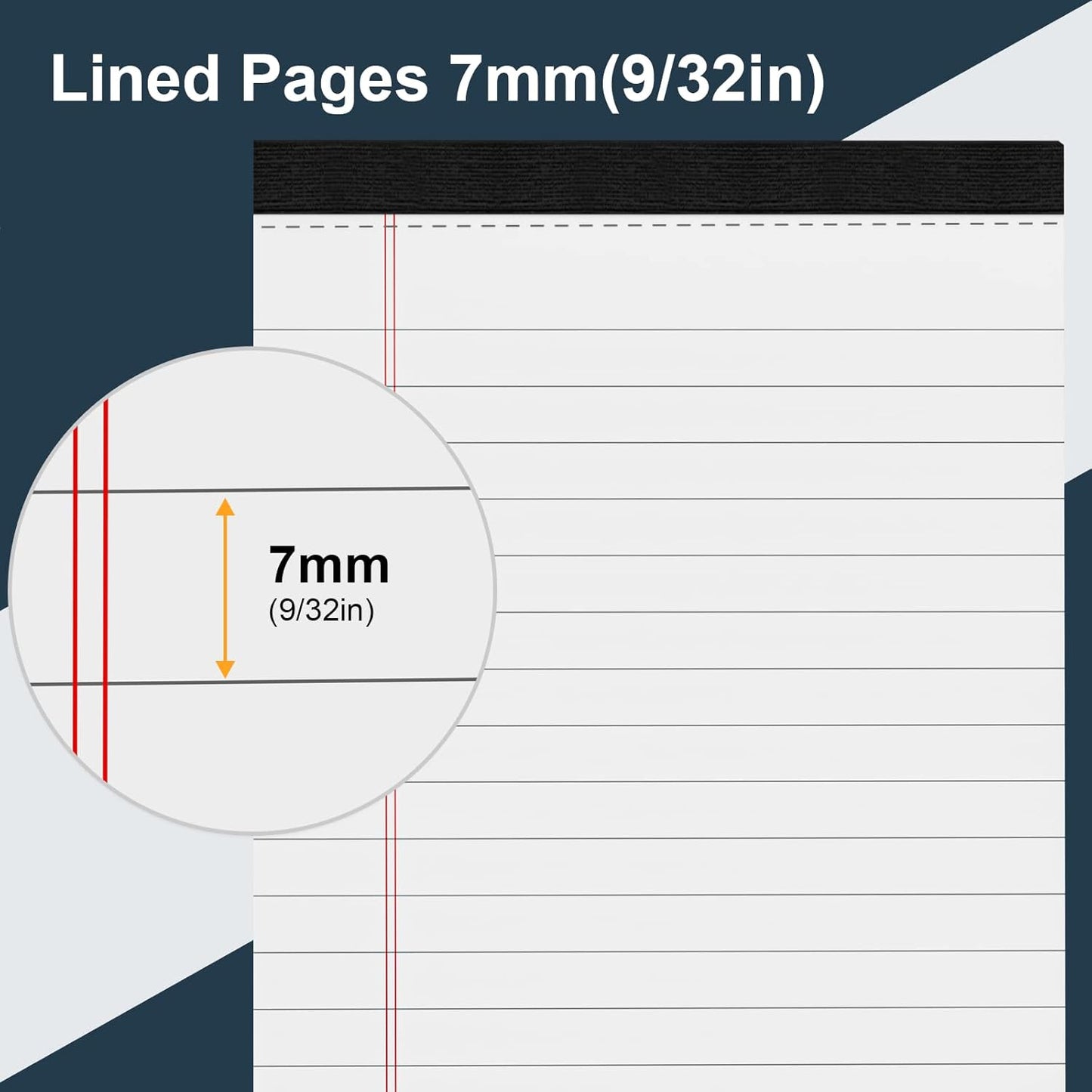 Lined Pages 7mm(9/32in)

7mm
(9/32in)